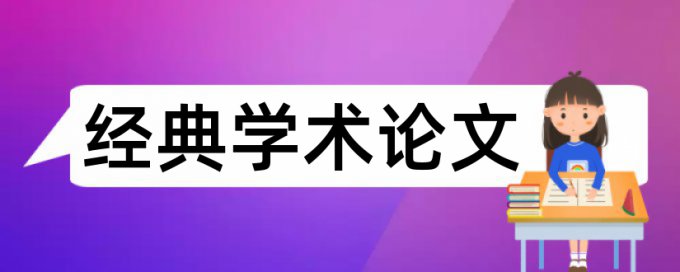 经典学术论文